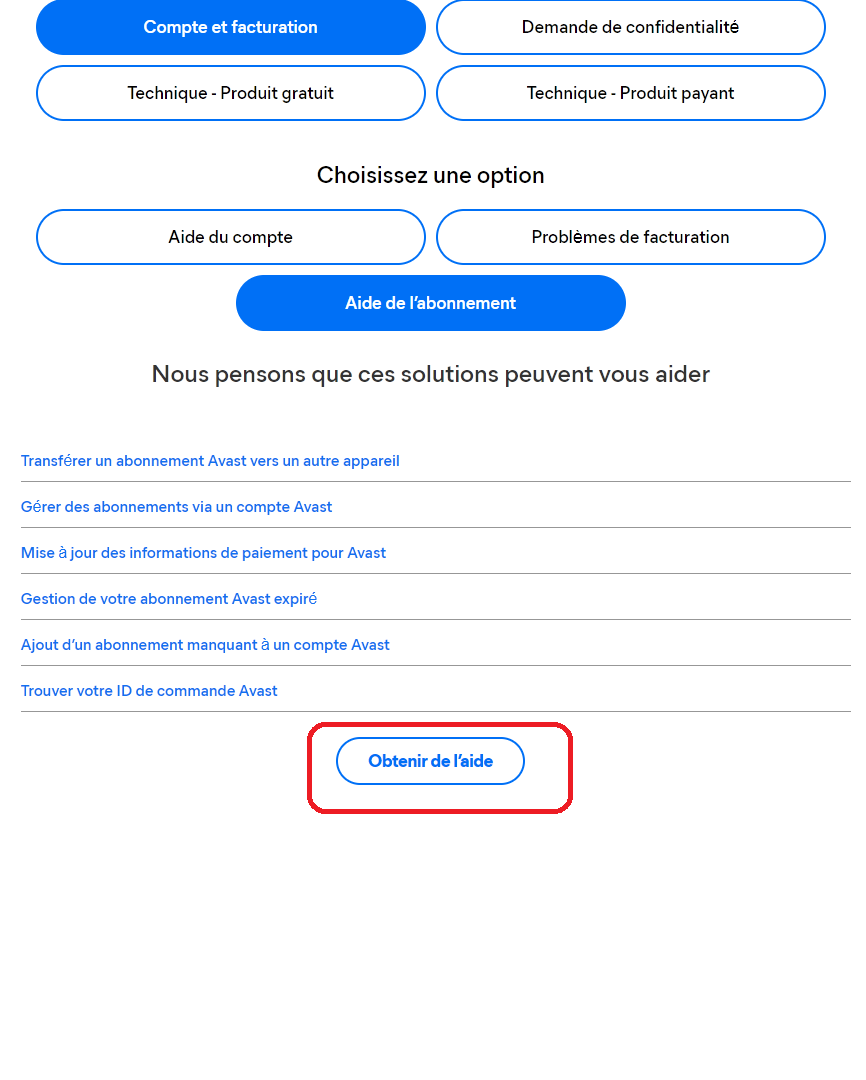 Compte et facturation

Demande de confidentialité

Technique - Produit gratuit

Technique - Produit payant

Choisissez une option

Aide du compte

Problèmes de facturation

Aide de l'abonnement

Nous pensons que ces solutions peuvent vous aider

Transférer un abonnement Avast vers un autre appareil

Gérer des abonnements via un compte Avast

Mise à jour des informations de paiement pour Avast

Gestion de votre abonnement Avast expiré

Ajout d'un abonnement manquant à un compte Avast

Trouver votre ID de commande Avast

Obtenir de l'aide